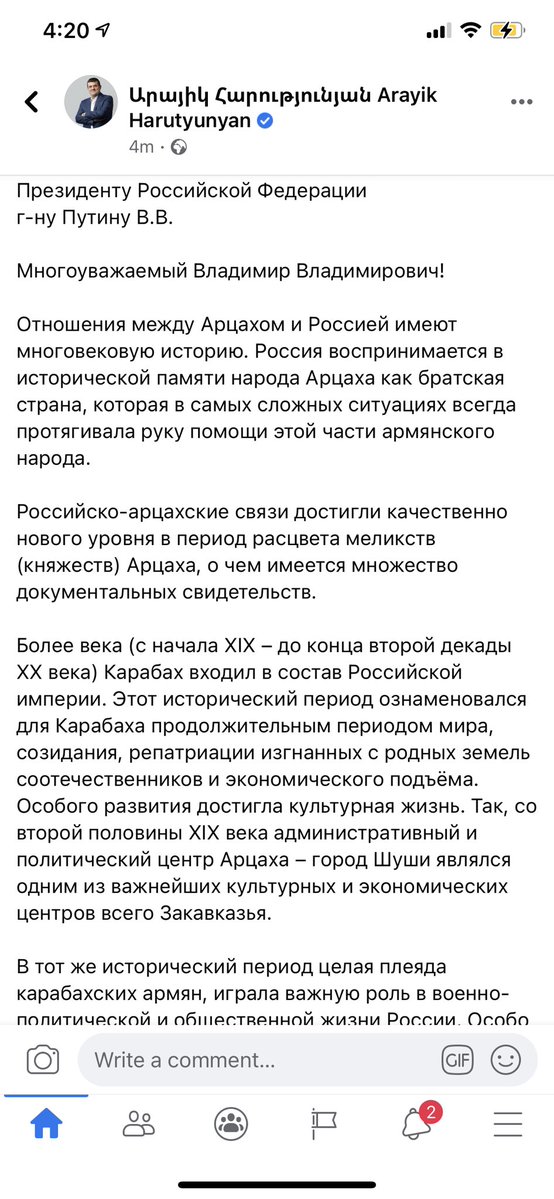 4:20

Արայիկ Հարությունյան Arayik Harutyunyan
4m ·

Президенту Российской Федерации
г-ну Путину В.В.

Многоуважаемый Владимир Владимирович!

Отношения между Арцахом и Россией имеют многовековую историю. Россия воспринимается в исторической памяти народа Арцаха как братская страна, которая в самых сложных ситуациях всегда протягивала руку помощи этой части армянского народа.

Российско-арцахские связи достигли качественно нового уровня в период расцвета меликств (княжеств) Арцаха, о чем имеется множество документальных свидетельств.

Более века (с начала XIX – до конца второй декады XX века) Карабах входил в состав Российской империи. Этот исторический период ознаменовался для Карабаха продолжительным периодом мира, созидания, репатриации изгнанных с родных земель соотечественников и экономического подъёма. Особого развития достигла культурная жизнь. Так, со второй половины XIX века административный и политический центр Арцаха – город Шуши являлся одним из важнейших культурных и экономических центров всего Закавказья.

В тот же исторический период целая плеяда карабахских армян, играла важную роль в военно-политической и общественной жизни России. Особо

Write a comment...
GIF
2